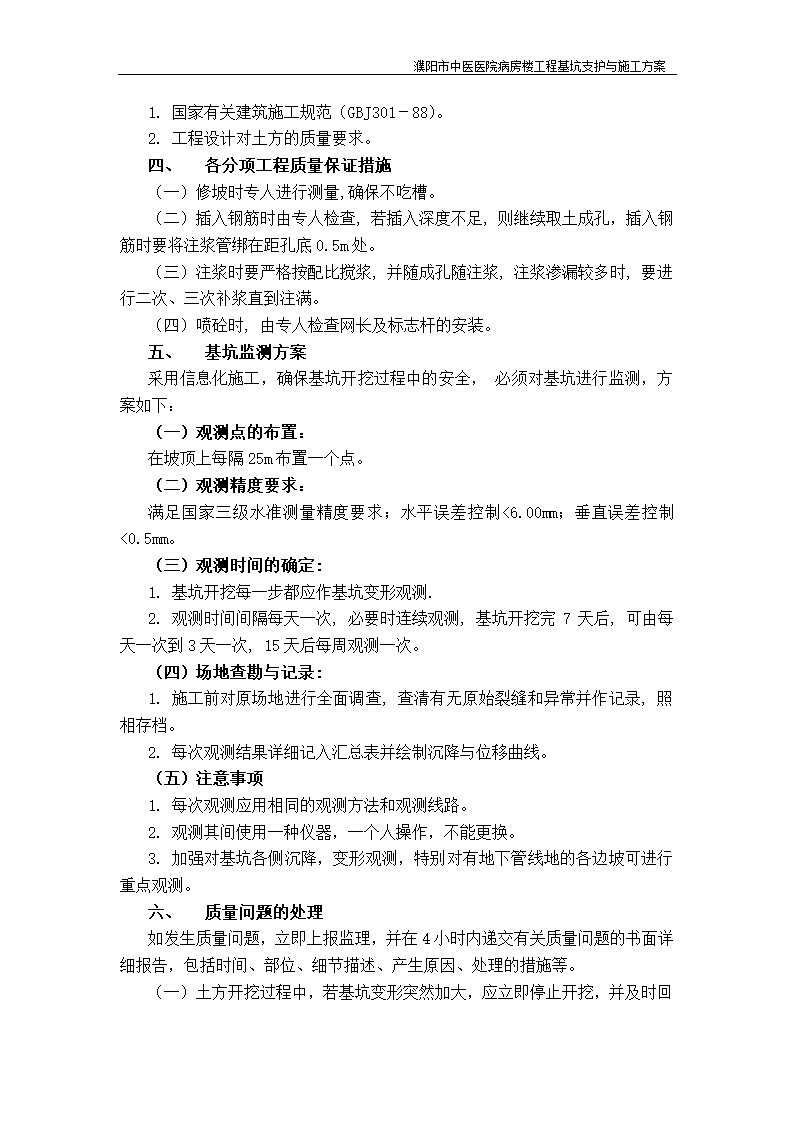 濮阳市中医医院病房楼工程基坑支护与施工方案

1. 国家有关建筑施工规范（GBJ301－88）。

2. 工程设计对土方的质量要求。

四、 各分项工程质量保证措施

（一）修坡时专人进行测量,确保不吃槽。

（二）插入钢筋时由专人检查，若插入深度不足，则继续取土成孔，插入钢筋时要将注浆管绑在距孔底 0.5m 处。

（三）注浆时要严格按配比搅浆，并随成孔随注浆，注浆渗漏较多时，要进行二次、三次补浆直到注满。

（四）喷砼时，由专人检查网长及标志杆的安装。

五、 基坑监测方案

采用信息化施工，确保基坑开挖过程中的安全， 必须对基坑进行监测，方案如下：

（一）观测点的布置：

在坡顶上每隔 25m 布置一个点。

（二）观测精度要求：

满足国家三级水准测量精度要求；水平误差控制<6.00mm；垂直误差控制<0.5mm。

（三）观测时间的确定：

1. 基坑开挖每一步都应作基坑变形观测.

2. 观测时间间隔每天一次，必要时连续观测，基坑开挖完 7 天后，可由每天一次到 3 天一次，15 天后每周观测一次。

（四）场地查勘与记录：

1. 施工前对原场地进行全面调查，查清有无原始裂缝和异常并作记录，照相存档。

2. 每次观测结果详细记入汇总表并绘制沉降与位移曲线。

（五）注意事项

1. 每次观测应用相同的观测方法和观测线路。

2. 观测其间使用一种仪器，一个人操作，不能更换。

3. 加强对基坑各侧沉降，变形观测，特别对有地下管线地的各边坡可进行重点观测。

六、 质量问题的处理

如发生质量问题，立即上报监理，并在 4 小时内递交有关质量问题的书面详细报告，包括时间、部位、细节描述、产生原因、处理的措施等。

（一）土方开挖过程中，若基坑变形突然加大，应立即停止开挖，并及时回